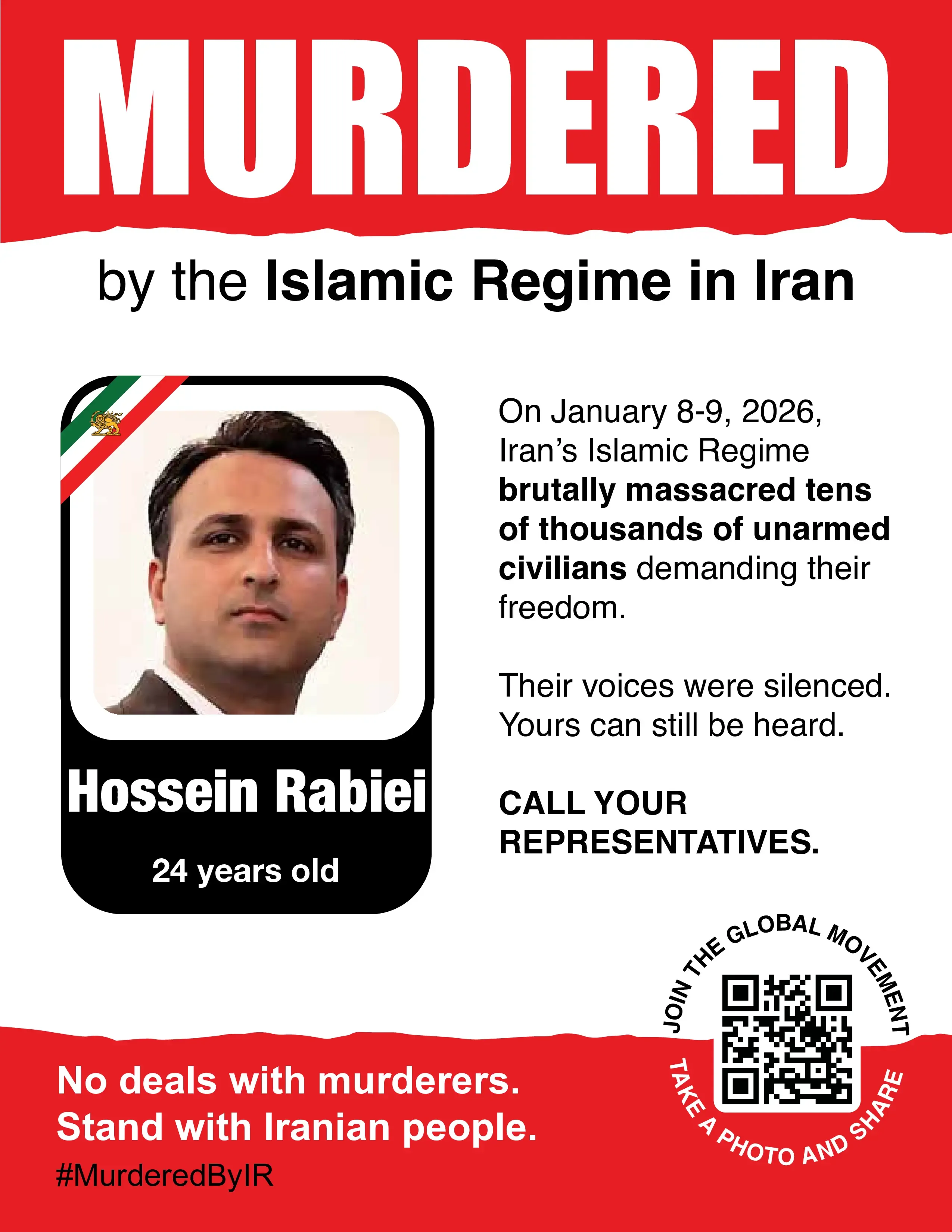 MURDERED

by the Islamic Regime in Iran

Hossein Rabiei

24 years old

On January 8-9, 2026, Iran's Islamic Regime brutally massacred tens of thousands of unarmed civilians demanding their freedom.

Their voices were silenced. Yours can still be heard.

CALL YOUR REPRESENTATIVES.

JOIN THE GLOBAL MOVEMENT

TAKE A PHOTO AND SHARE

No deals with murderers.
Stand with Iranian people.

#MurderedByIR